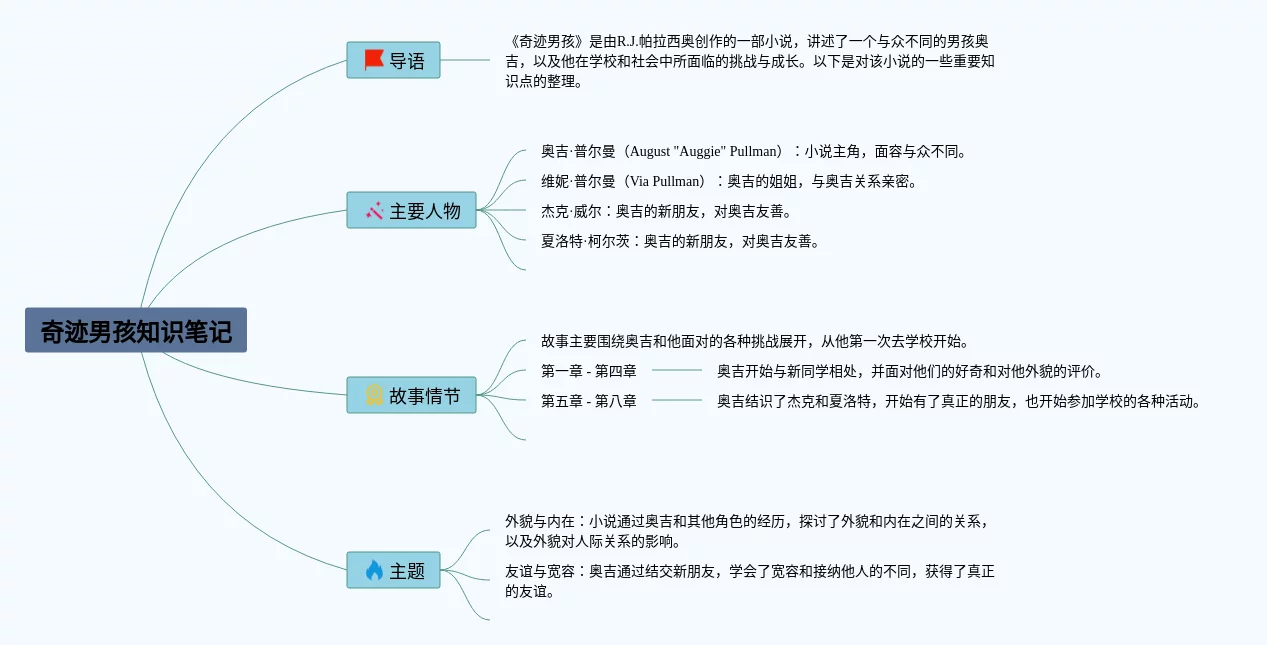 奇迹男孩知识笔记

导语

《奇迹男孩》是由R.J.帕拉西奥创作的一部小说，讲述了一个与众不同的男孩奥吉，以及他在学校和社会中所面临的挑战与成长。以下是对该小说的一些重要知识点的整理。

主要人物

奥吉·普尔曼（August "Auggie" Pullman）：小说主角，面容与众不同。

维妮·普尔曼（Via Pullman）：奥吉的姐姐，与奥吉关系亲密。

杰克·威尔：奥吉的新朋友，对奥吉友善。

夏洛特·柯尔茨：奥吉的新朋友，对奥吉友善。

故事情节

故事主要围绕奥吉和他面对的各种挑战展开，从他第一次去学校开始。

第一章 - 第四章

奥吉开始与新同学相处，并面对他们的好奇和对他外貌的评价。

第五章 - 第八章

奥吉结识了杰克和夏洛特，开始有了真正的朋友，也开始参加学校的各种活动。

主题

外貌与内在：小说通过奥吉和其他角色的经历，探讨了外貌和内在之间的关系，以及外貌对人际关系的影响。

友谊与宽容：奥吉通过结交新朋友，学会了宽容和接纳他人的不同，获得了真正的友谊。